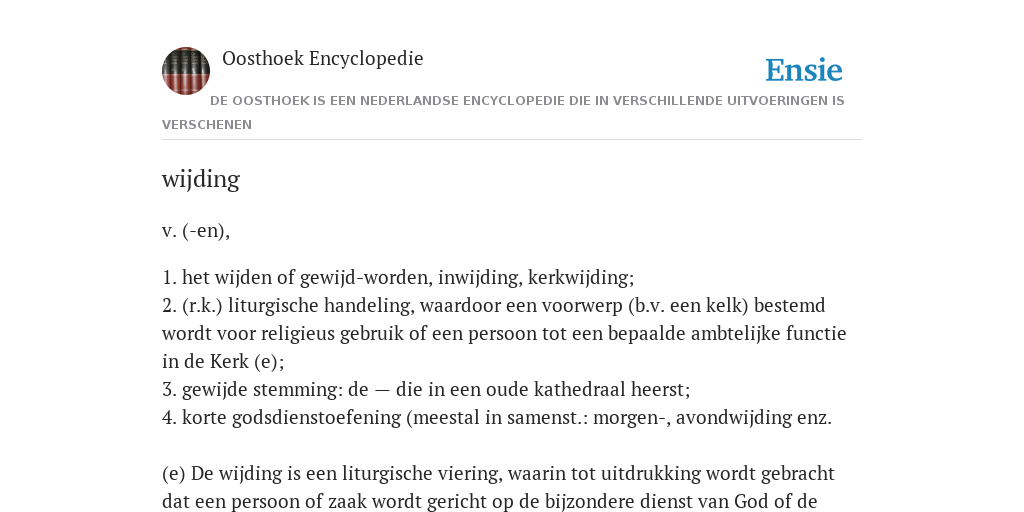 Oosthoek Encyclopedie

Ensie

DE OOSTHOEK IS EEN NEDERLANDSE ENCYCLOPEDIE DIE IN VERSCHILLENDE UITVOERINGEN IS VERSCHENEN

wijding

v. (-en),

1. het wijden of gewijd-worden, inwijding, kerkwijding;
2. (r.k.) liturgische handeling, waardoor een voorwerp (b.v. een kelk) bestemd wordt voor religieus gebruik of een persoon tot een bepaalde ambtelijke functie in de Kerk (e);
3. gewijde stemming: de — die in een oude kathedraal heerst;
4. korte godsdienstoefening (meestal in samenst.: morgen-, avondwijding enz.

(e) De wijding is een liturgische viering, waarin tot uitdrukking wordt gebracht dat een persoon of zaak wordt gericht op de bijzondere dienst van God of de